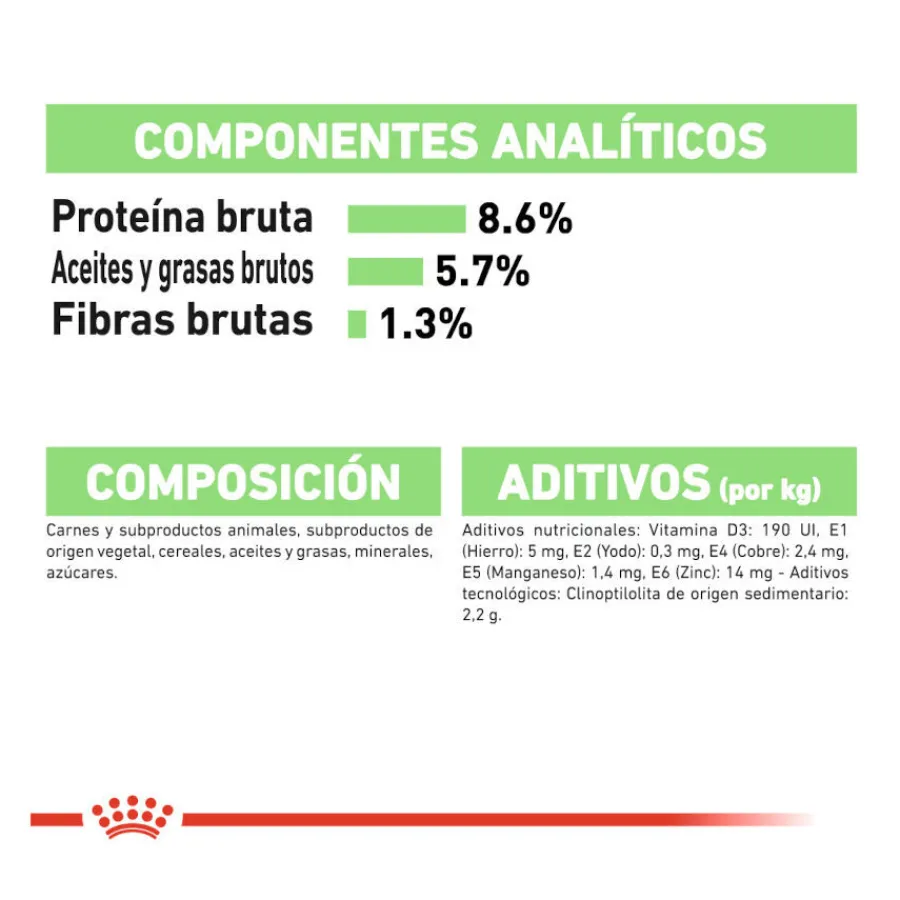 COMPONENTES ANALÍTICOS

Proteína bruta 8.6%
Aceites y grasas brutos 5.7%
Fibras brutas 1.3%

COMPOSICIÓN

Carnes y subproductos animales, subproductos de origen vegetal, cereales, aceites y grasas, minerales, azúcares.

ADITIVOS (por kg)

Aditivos nutricionales: Vitamina D3: 190 UI, E1 (Hierro): 5 mg, E2 (Yodo): 0,3 mg, E4 (Cobre): 2,4 mg, E5 (Manganeso): 1,4 mg, E6 (Zinc): 14 mg - Aditivos tecnológicos: Clinoptilolita de origen sedimentario: 2,2 g.